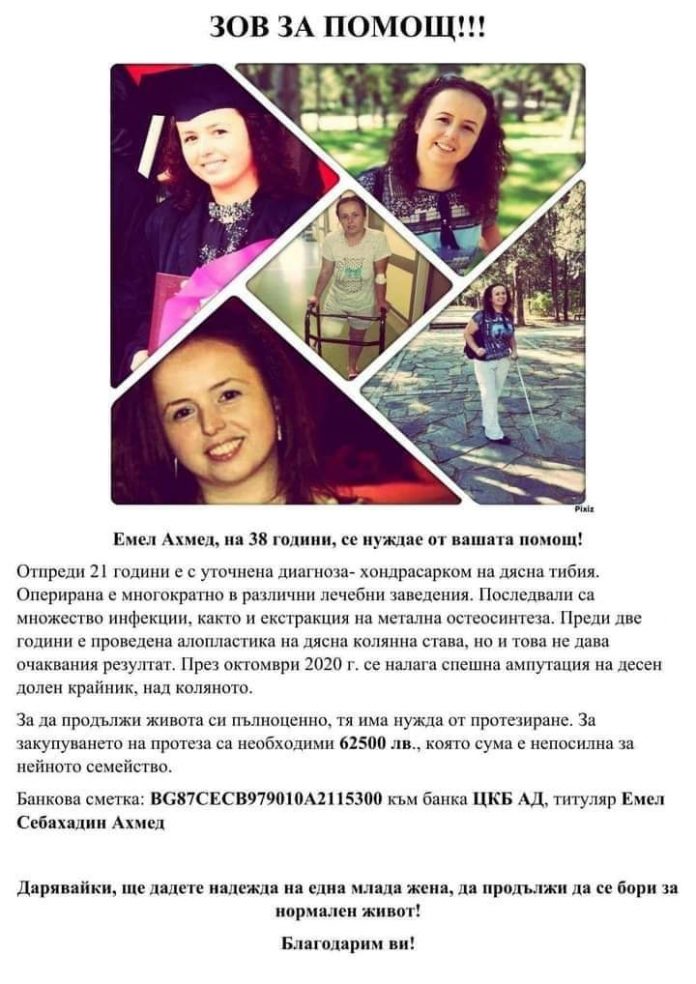 ЗОВ ЗА ПОМОЩ!!!

Pixiz

Емел Ахмед, на 38 години, се нуждае от вашата помощ!

Отпреди 21 години е с уточнена диагноза- хондрасарком на дясна тибия. Оперирана е многократно в различни лечебни заведения. Последвали са множество инфекции, както и екстракция на метална остеосинтеза. Преди две години е проведена алопластика на дясна колянна става, но и това не дава очаквания резултат. През октомври 2020 г. се налага спешна ампутация на десен долен крайник, над коляното.

За да продължи живота си пълноценно, тя има нужда от протезиране. За закупуването на протеза са необходими 62500 лв., която сума е непосилна за нейното семейство.

Банкова сметка: BG87CECB979010A2115300 към банка ЦКБ АД, титуляр Емел Себахадин Ахмед

Дарявайки, ще дадете надежда на една млада жена, да продължи да се бори за нормален живот!

Благодарим ви!